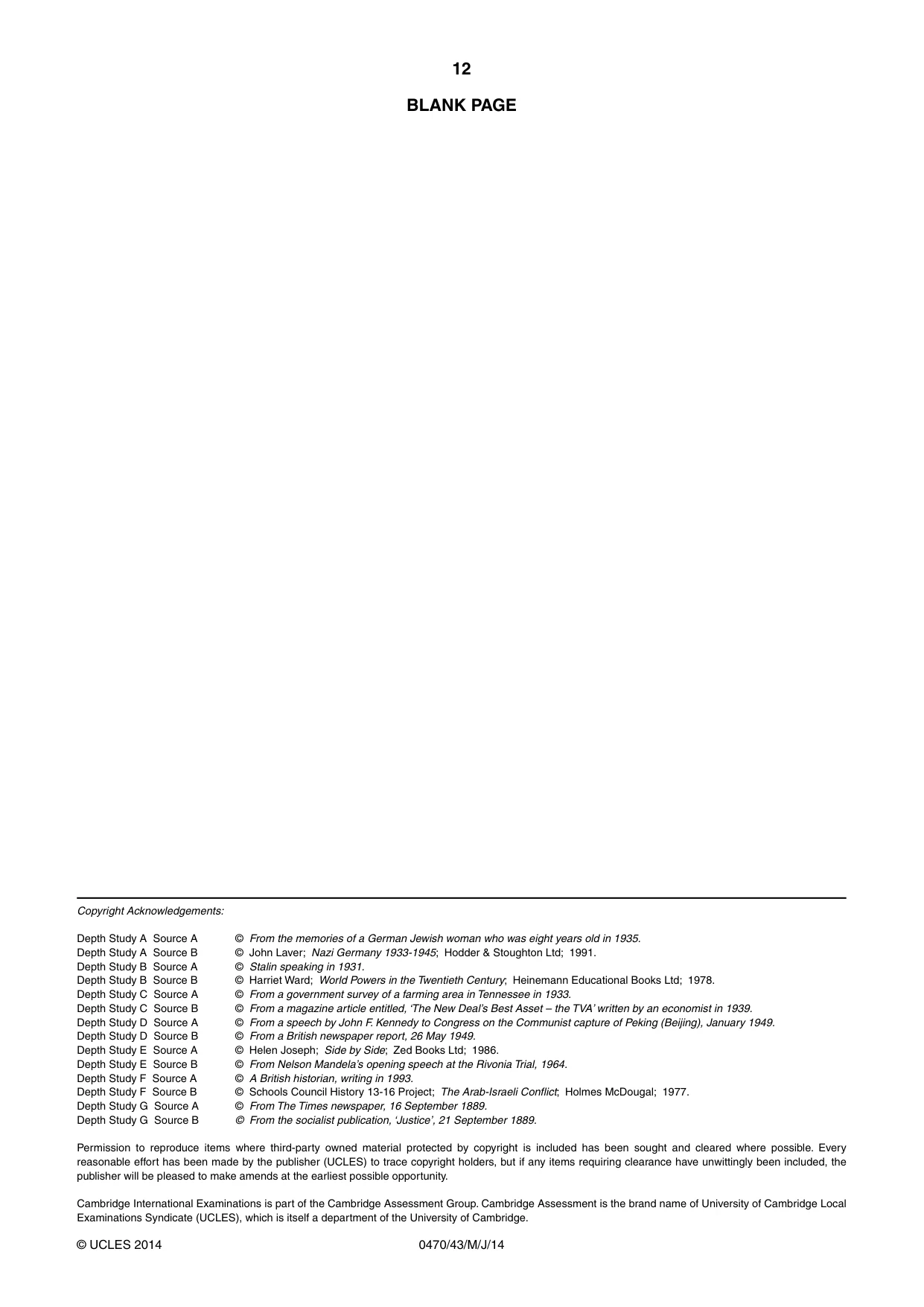 12

BLANK PAGE

Copyright Acknowledgements:

Depth Study A Source A © From the memories of a German Jewish woman who was eight years old in 1935.
Depth Study A Source B © John Laver; Nazi Germany 1933-1945; Hodder & Stoughton Ltd; 1991.
Depth Study B Source A © Stalin speaking in 1931.
Depth Study B Source B © Harriet Ward; World Powers in the Twentieth Century; Heinemann Educational Books Ltd; 1978.
Depth Study C Source A © From a government survey of a farming area in Tennessee in 1933.
Depth Study C Source B © From a magazine article entitled, 'The New Deal's Best Asset – the TVA' written by an economist in 1939.
Depth Study D Source A © From a speech by John F. Kennedy to Congress on the Communist capture of Peking (Beijing), January 1949.
Depth Study D Source B © From a British newspaper report, 26 May 1949.
Depth Study E Source A © Helen Joseph; Side by Side; Zed Books Ltd; 1986.
Depth Study E Source B © From Nelson Mandela's opening speech at the Rivonia Trial, 1964.
Depth Study F Source A © A British historian, writing in 1993.
Depth Study F Source B © Schools Council History 13-16 Project; The Arab-Israeli Conflict; Holmes McDougal; 1977.
Depth Study G Source A © From The Times newspaper, 16 September 1889.
Depth Study G Source B © From the socialist publication, 'Justice', 21 September 1889.

Permission to reproduce items where third-party owned material protected by copyright is included has been sought and cleared where possible. Every reasonable effort has been made by the publisher (UCLES) to trace copyright holders, but if any items requiring clearance have unwittingly been included, the publisher will be pleased to make amends at the earliest possible opportunity.

Cambridge International Examinations is part of the Cambridge Assessment Group. Cambridge Assessment is the brand name of University of Cambridge Local Examinations Syndicate (UCLES), which is itself a department of the University of Cambridge.

© UCLES 2014 0470/43/M/J/14